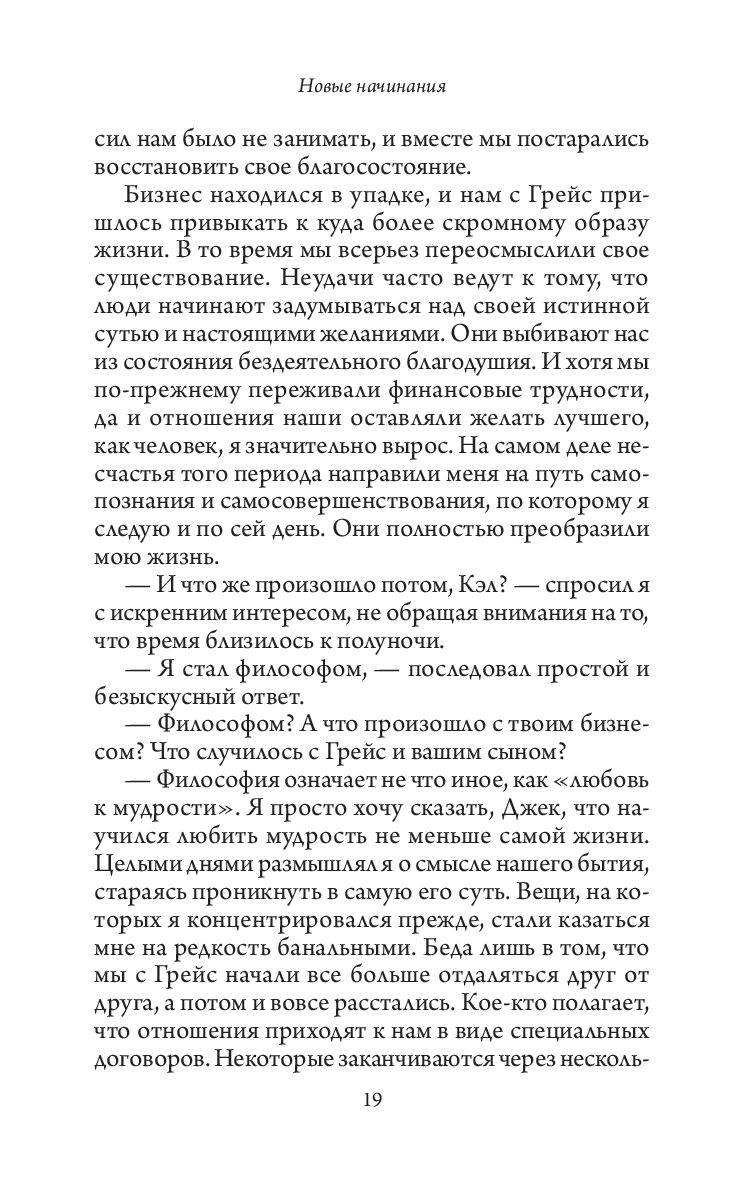 Новые начинания

сил нам было не занимать, и вместе мы постарались восстановить свое благосостояние.

Бизнес находился в упадке, и нам с Грейс пришлось привыкать к куда более скромному образу жизни. В то время мы всерьез переосмыслили свое существование. Неудачи часто ведут к тому, что люди начинают задумываться над своей истинной сутью и настоящими желаниями. Они выбивают нас из состояния бездеятельного благодушия. И хотя мы по-прежнему переживали финансовые трудности, да и отношения наши оставляли желать лучшего, как человек, я значительно вырос. На самом деле несчастья того периода направили меня на путь самопознания и самосовершенствования, по которому я следую и по сей день. Они полностью преобразили мою жизнь.

— И что же произошло потом, Кэл? — спросил я с искренним интересом, не обращая внимания на то, что время близилось к полуночи.

— Я стал философом, — последовал простой и безыскусный ответ.

— Философом? А что произошло с твоим бизнесом? Что случилось с Грейс и вашим сыном?

— Философия означает не что иное, как «любовь к мудрости». Я просто хочу сказать, Джек, что научился любить мудрость не меньше самой жизни. Целыми днями размышлял я о смысле нашего бытия, стараясь проникнуть в самую его суть. Вещи, на которых я концентрировался прежде, стали казаться мне на редкость банальными. Беда лишь в том, что мы с Грейс начали все больше отдаляться друг от друга, а потом и вовсе расстались. Кое-кто полагает, что отношения приходят к нам в виде специальных договоров. Некоторые заканчиваются через несколь-

19